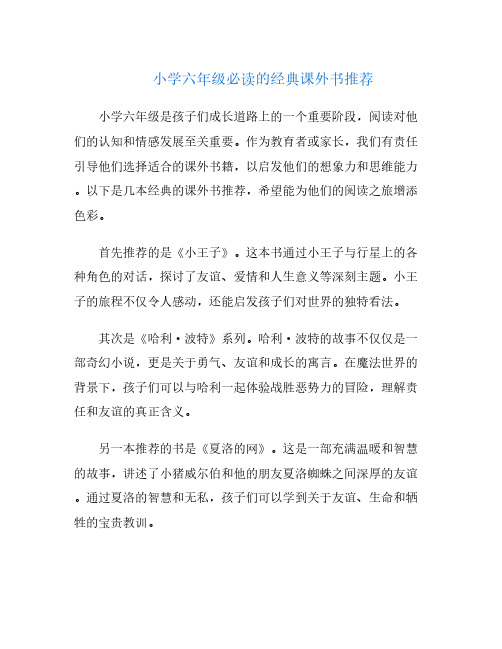 小学六年级必读的经典课外书推荐

小学六年级是孩子们成长道路上的一个重要阶段，阅读对他们的认知和情感发展至关重要。作为教育者或家长，我们有责任引导他们选择适合的课外书籍，以启发他们的想象力和思维能力。以下是几本经典的课外书推荐，希望能为他们的阅读之旅增添色彩。

首先推荐的是《小王子》。这本书通过小王子与行星上的各种角色的对话，探讨了友谊、爱情和人生意义等深刻主题。小王子的旅程不仅令人感动，还能启发孩子们对世界的独特看法。

其次是《哈利·波特》系列。哈利·波特的故事不仅仅是一部奇幻小说，更是关于勇气、友谊和成长的寓言。在魔法世界的背景下，孩子们可以与哈利一起体验战胜恶势力的冒险，理解责任和友谊的真正含义。

另一本推荐的书是《夏洛的网》。这是一部充满温暖和智慧的故事，讲述了小猪威尔伯和他的朋友夏洛蜘蛛之间深厚的友谊。通过夏洛的智慧和无私，孩子们可以学到关于友谊、生命和牺牲的宝贵教训。